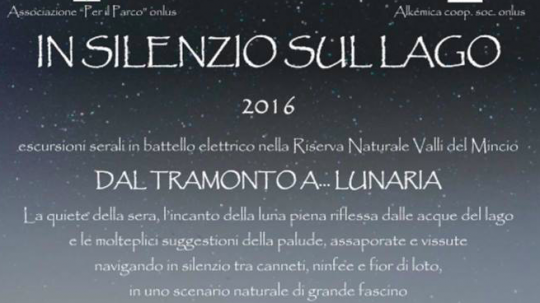 Associazione "Per il Parco" onlus

Alkémica coop. soc. onlus

IN SILENZIO SUL LAGO

2016

escursioni serali in battello elettrico nella Riserva Naturale Valli del Mincio

DAL TRAMONTO A... LUNARIA

La quiete della sera, l'incanto della luna piena riflessa dalle acque del lago e le molteplici suggestioni della palude, assaporate e vissute navigando in silenzio tra canneti, ninfee e fior di loto, in uno scenario naturale di grande fascino